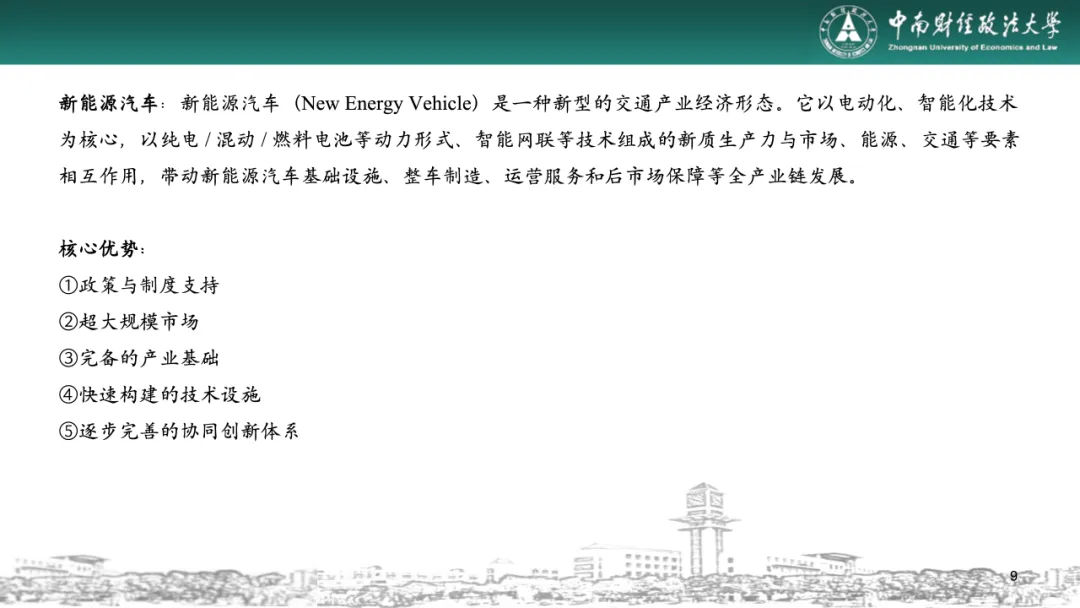 中南财经政法大学
Zhongnan University of Economics and Law

新能源汽车：新能源汽车（New Energy Vehicle）是一种新型的交通产业经济形态。它以电动化、智能化技术为核心，以纯电/混动/燃料电池等动力形式、智能网联等技术组成的新质生产力与市场、能源、交通等要素相互作用，带动新能源汽车基础设施、整车制造、运营服务和后市场保障等全产业链发展。

核心优势：
①政策与制度支持
②超大规模市场
③完备的产业基础
④快速构建的技术设施
⑤逐步完善的协同创新体系

9